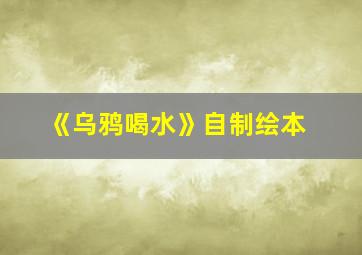 《乌鸦喝水》自制绘本